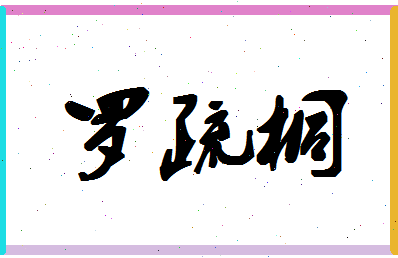 罗疏桐